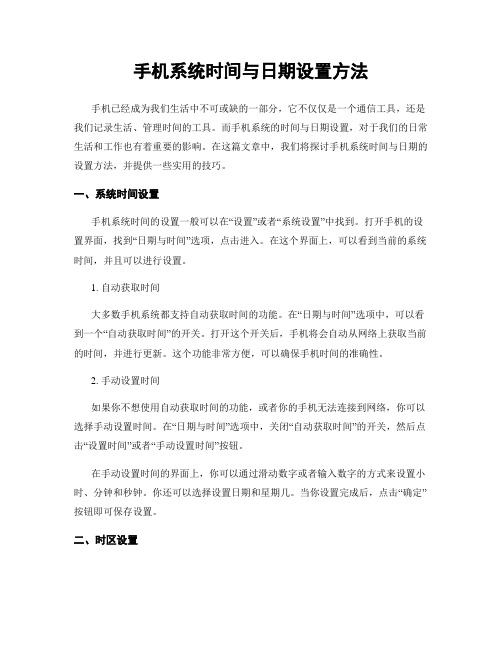 手机系统时间与日期设置方法

手机已经成为我们生活中不可或缺的一部分，它不仅仅是一个通信工具，还是我们记录生活、管理时间的工具。而手机系统的时间与日期设置，对于我们的日常生活和工作也有着重要的影响。在这篇文章中，我们将探讨手机系统时间与日期的设置方法，并提供一些实用的技巧。

一、系统时间设置

手机系统时间的设置一般可以在“设置”或者“系统设置”中找到。打开手机的设置界面，找到“日期与时间”选项，点击进入。在这个界面上，可以看到当前的系统时间，并且可以进行设置。

1. 自动获取时间

大多数手机系统都支持自动获取时间的功能。在“日期与时间”选项中，可以看到一个“自动获取时间”的开关。打开这个开关后，手机将会自动从网络上获取当前的时间，并进行更新。这个功能非常方便，可以确保手机时间的准确性。

2. 手动设置时间

如果你不想使用自动获取时间的功能，或者你的手机无法连接到网络，你可以选择手动设置时间。在“日期与时间”选项中，关闭“自动获取时间”的开关，然后点击“设置时间”或者“手动设置时间”按钮。

在手动设置时间的界面上，你可以通过滑动数字或者输入数字的方式来设置小时、分钟和秒钟。你还可以选择设置日期和星期几。当你设置完成后，点击“确定”按钮即可保存设置。

二、时区设置